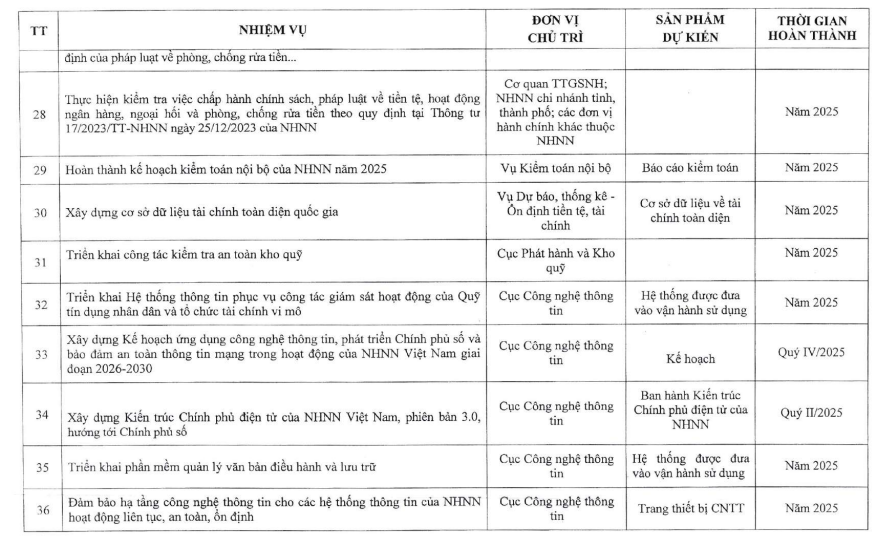 | TT | NHIỆM VỤ | ĐƠN VỊ CHỦ TRÌ | SẢN PHẨM DỰ KIẾN | THỜI GIAN HOÀN THÀNH |
|---|---|---|---|---|
| | định của pháp luật về phòng, chống rửa tiền... | | | |
| 28 | Thực hiện kiểm tra việc chấp hành chính sách, pháp luật về tiền tệ, hoạt động ngân hàng, ngoại hối và phòng, chống rửa tiền theo quy định tại Thông tư 17/2023/TT-NHNN ngày 25/12/2023 của NHNN | Cơ quan TTGSNH; NHNN chi nhánh tỉnh, thành phố; các đơn vị hành chính khác thuộc NHNN | | Năm 2025 |
| 29 | Hoàn thành kế hoạch kiểm toán nội bộ của NHNN năm 2025 | Vụ Kiểm toán nội bộ | Báo cáo kiểm toán | Năm 2025 |
| 30 | Xây dựng cơ sở dữ liệu tài chính toàn diện quốc gia | Vụ Dự báo, thống kê - Ổn định tiền tệ, tài chính | Cơ sở dữ liệu về tài chính toàn diện | Năm 2025 |
| 31 | Triển khai công tác kiểm tra an toàn kho quỹ | Cục Phát hành và Kho quỹ | | Năm 2025 |
| 32 | Triển khai Hệ thống thông tin phục vụ công tác giám sát hoạt động của Quỹ tín dụng nhân dân và tổ chức tài chính vi mô | Cục Công nghệ thông tin | Hệ thống được đưa vào vận hành sử dụng | Năm 2025 |
| 33 | Xây dựng Kế hoạch ứng dụng công nghệ thông tin, phát triển Chính phủ số và bảo đảm an toàn thông tin mạng trong hoạt động của NHNN Việt Nam giai đoạn 2026-2030 | Cục Công nghệ thông tin | Kế hoạch | Quý IV/2025 |
| 34 | Xây dựng Kiến trúc Chính phủ điện tử của NHNN Việt Nam, phiên bản 3.0, hướng tới Chính phủ số | Cục Công nghệ thông tin | Ban hành Kiến trúc Chính phủ điện tử của NHNN | Quý II/2025 |
| 35 | Triển khai phần mềm quản lý văn bản điều hành và lưu trữ | Cục Công nghệ thông tin | Hệ thống được đưa vào vận hành sử dụng | Năm 2025 |
| 36 | Đảm bảo hạ tầng công nghệ thông tin cho các hệ thống thông tin của NHNN hoạt động liên tục, an toàn, ổn định | Cục Công nghệ thông tin | Trang thiết bị CNTT | Năm 2025 |